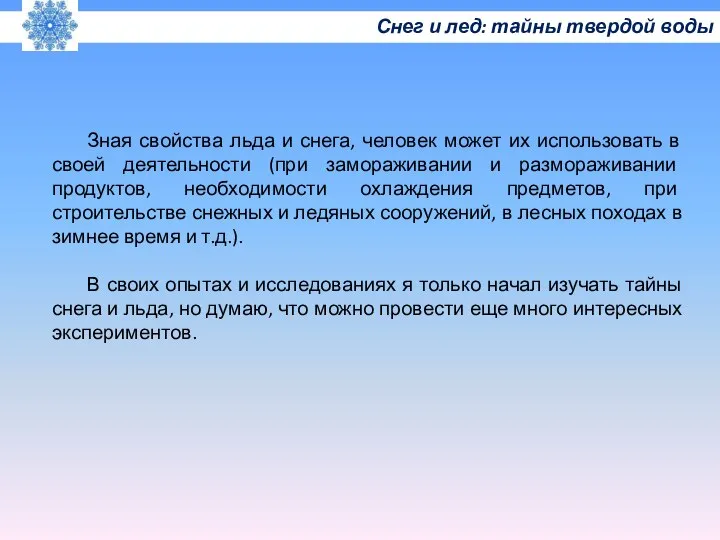 Снег и лед: тайны твердой воды

Зная свойства льда и снега, человек может их использовать в своей деятельности (при замораживании и размораживании продуктов, необходимости охлаждения предметов, при строительстве снежных и ледяных сооружений, в лесных походах в зимнее время и т.д.).

В своих опытах и исследованиях я только начал изучать тайны снега и льда, но думаю, что можно провести еще много интересных экспериментов.